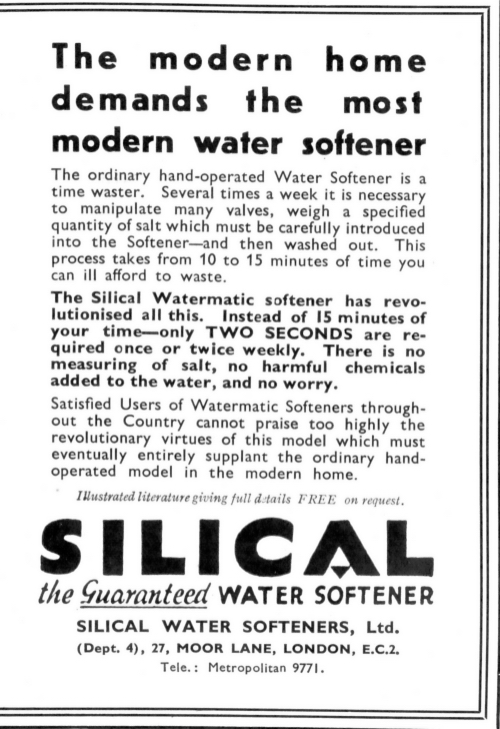 The modern home demands the most modern water softener

The ordinary hand-operated Water Softener is a time waster. Several times a week it is necessary to manipulate many valves, weigh a specified quantity of salt which must be carefully introduced into the Softener—and then washed out. This process takes from 10 to 15 minutes of time you can ill afford to waste.

The Silical Watermatic softener has revolutionised all this. Instead of 15 minutes of your time—only TWO SECONDS are required once or twice weekly. There is no measuring of salt, no harmful chemicals added to the water, and no worry.

Satisfied Users of Watermatic Softeners throughout the Country cannot praise too highly the revolutionary virtues of this model which must eventually entirely supplant the ordinary hand-operated model in the modern home.

Illustrated literature giving full details FREE on request.

SILICAL

the Guaranteed WATER SOFTENER

SILICAL WATER SOFTENERS, Ltd.

(Dept. 4), 27, MOOR LANE, LONDON, E.C.2.

Tele.: Metropolitan 9771.